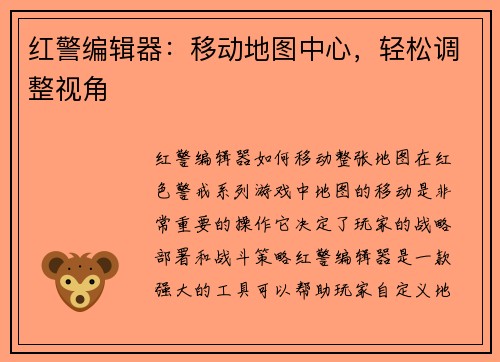 红警编辑器：移动地图中心，轻松调整视角

红警编辑器如何移动整张地图在红色警戒系列游戏中地图的移动是非常重要的操作它决定了玩家的战略部署和战斗策略红警编辑器是一款强大的工具可以帮助玩家自定义地